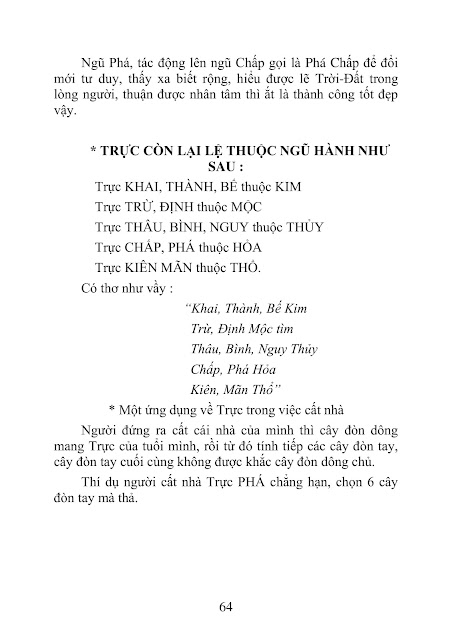 Ngũ Phá, tác động lên ngũ Chấp gọi là Phá Chấp để đổi mới tư duy, thấy xa biết rộng, hiểu được lẽ Trời-Đất trong lòng người, thuận được nhân tâm thì ắt là thành công tốt đẹp vậy.

* TRỰC CÒN LẠI LỆ THUỘC NGŨ HÀNH NHƯ SAU :

Trực KHAI, THÀNH, BẾ thuộc KIM

Trực TRỪ, ĐỊNH thuộc MỘC

Trực THÂU, BÌNH, NGUY thuộc THỦY

Trực CHẤP, PHÁ thuộc HỎA

Trực KIÊN MÃN thuộc THỔ.

Có thơ như vầy :

"Khai, Thành, Bế Kim
Trừ, Định Mộc tìm
Thâu, Bình, Nguy Thủy
Chấp, Phá Hỏa
Kiên, Mãn Thổ"

* Một ứng dụng về Trực trong việc cất nhà

Người đứng ra cất cái nhà của mình thì cây đòn dông mang Trực của tuổi mình, rồi từ đó tính tiếp các cây đòn tay, cây đòn tay cuối cùng không được khắc cây đòn dông chủ.

Thí dụ người cất nhà Trực PHÁ chẳng hạn, chọn 6 cây đòn tay mà thả.

64